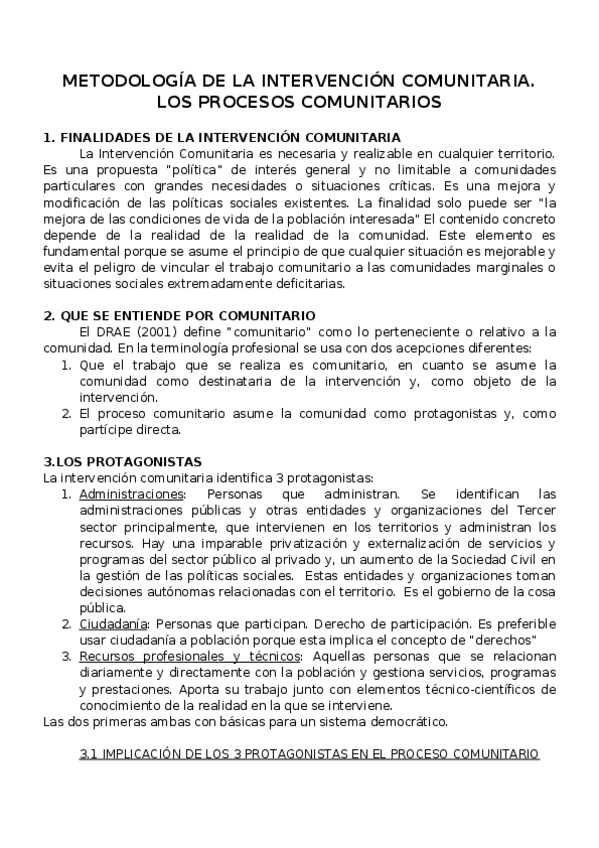 METODOLOGÍA DE LA INTERVENCIÓN COMUNITARIA. LOS PROCESOS COMUNITARIOS

1. FINALIDADES DE LA INTERVENCIÓN COMUNITARIA

La Intervención Comunitaria es necesaria y realizable en cualquier territorio. Es una propuesta "política" de interés general y no limitable a comunidades particulares con grandes necesidades o situaciones críticas. Es una mejora y modificación de las políticas sociales existentes. La finalidad solo puede ser "la mejora de las condiciones de vida de la población interesada" El contenido concreto depende de la realidad de la realidad de la comunidad. Este elemento es fundamental porque se asume el principio de que cualquier situación es mejorable y evita el peligro de vincular el trabajo comunitario a las comunidades marginales o situaciones sociales extremadamente deficitarias.

2. QUE SE ENTIENDE POR COMUNITARIO

El DRAE (2001) define "comunitario" como lo perteneciente o relativo a la comunidad. En la terminología profesional se usa con dos acepciones diferentes:

1. Que el trabajo que se realiza es comunitario, en cuanto se asume la comunidad como destinataria de la intervención y, como objeto de la intervención.
2. El proceso comunitario asume la comunidad como protagonistas y, como partícipe directa.

3.LOS PROTAGONISTAS

La intervención comunitaria identifica 3 protagonistas:

1. Administraciones: Personas que administran. Se identifican las administraciones públicas y otras entidades y organizaciones del Tercer sector principalmente, que intervienen en los territorios y administran los recursos. Hay una imparable privatización y externalización de servicios y programas del sector público al privado y, un aumento de la Sociedad Civil en la gestión de las políticas sociales. Estas entidades y organizaciones toman decisiones autónomas relacionadas con el territorio. Es el gobierno de la cosa pública.
2. Ciudadanía: Personas que participan. Derecho de participación. Es preferible usar ciudadanía a población porque esta implica el concepto de "derechos"
3. Recursos profesionales y técnicos: Aquellas personas que se relacionan diariamente y directamente con la población y gestiona servicios, programas y prestaciones. Aporta su trabajo junto con elementos técnico-científicos de conocimiento de la realidad en la que se interviene.

Las dos primeras ambas con básicas para un sistema democrático.

3.1 IMPLICACIÓN DE LOS 3 PROTAGONISTAS EN EL PROCESO COMUNITARIO